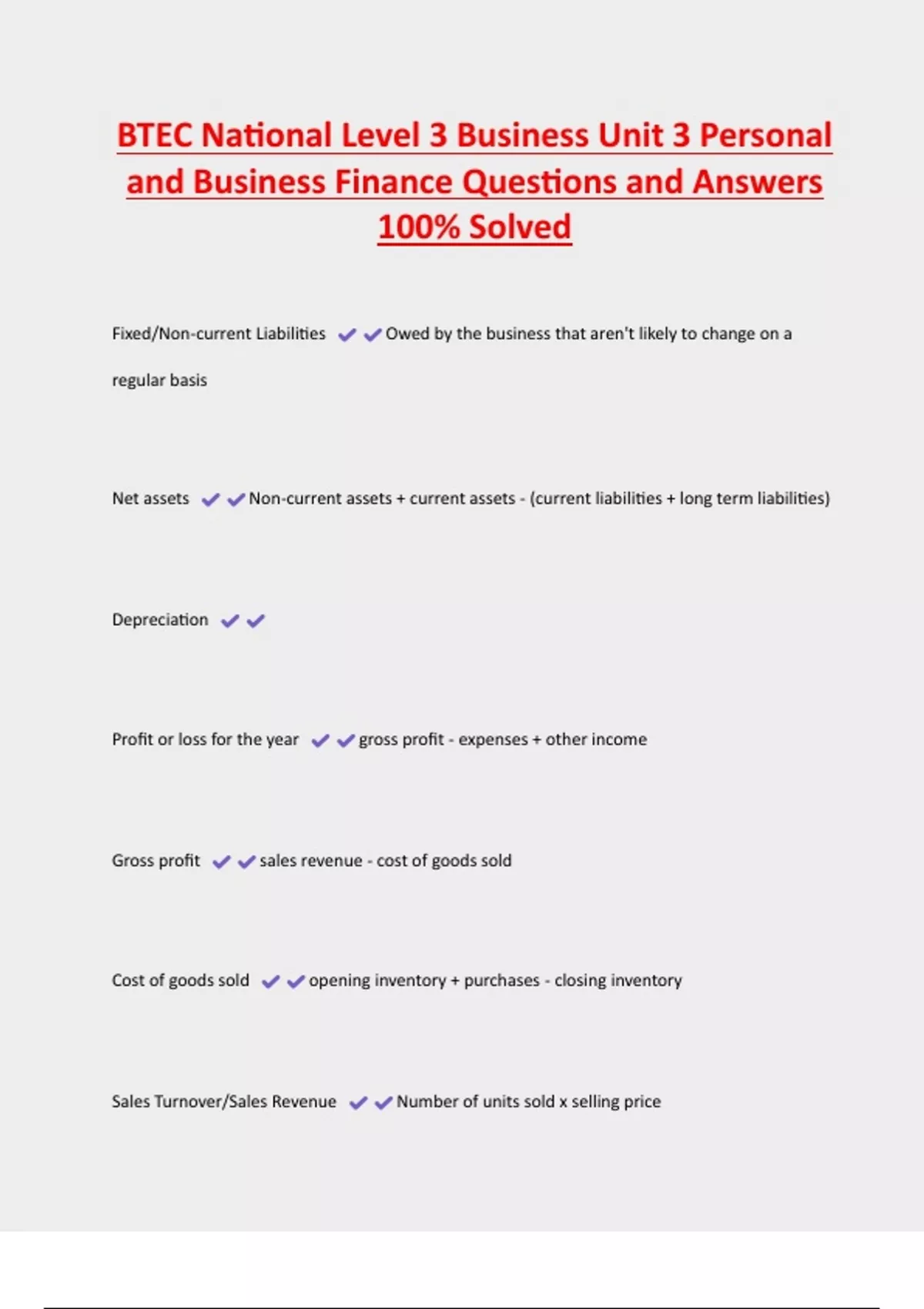 BTEC National Level 3 Business Unit 3 Personal and Business Finance Questions and Answers 100% Solved

Fixed/Non-current Liabilities ✔✔Owed by the business that aren't likely to change on a regular basis

Net assets ✔✔Non-current assets + current assets - (current liabilities + long term liabilities)

Depreciation ✔✔

Profit or loss for the year ✔✔gross profit - expenses + other income

Gross profit ✔✔sales revenue - cost of goods sold

Cost of goods sold ✔✔opening inventory + purchases - closing inventory

Sales Turnover/Sales Revenue ✔✔Number of units sold x selling price